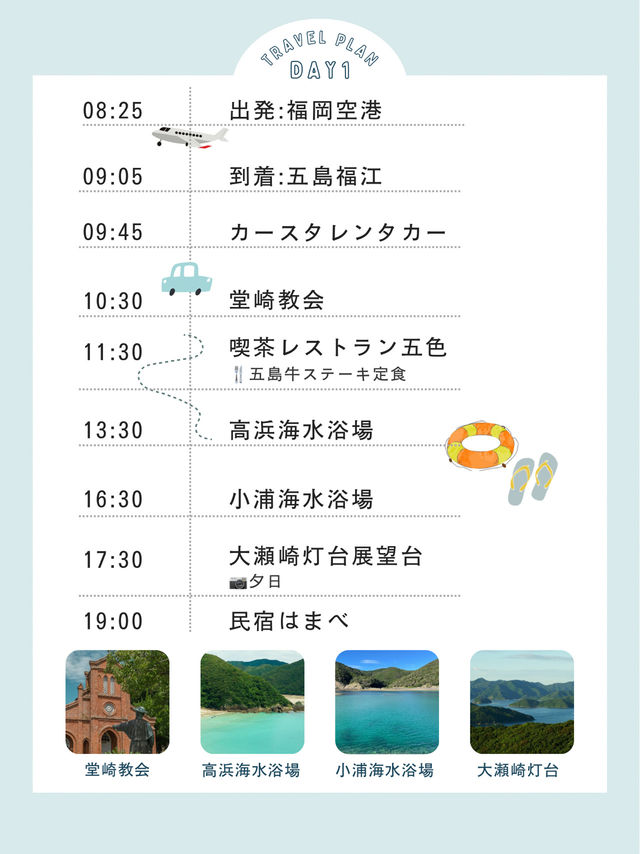 TRAVEL PLAN
DAY1

08:25 出発:福岡空港

09:05 到着:五島福江

09:45 カースタレンタカー

10:30 堂崎教会

11:30 喫茶レストラン五色
五島牛ステーキ定食

13:30 高浜海水浴場

16:30 小浦海水浴場

17:30 大瀬崎灯台展望台
夕日

19:00 民宿はまべ

堂崎教会
高浜海水浴場
小浦海水浴場
大瀬崎灯台